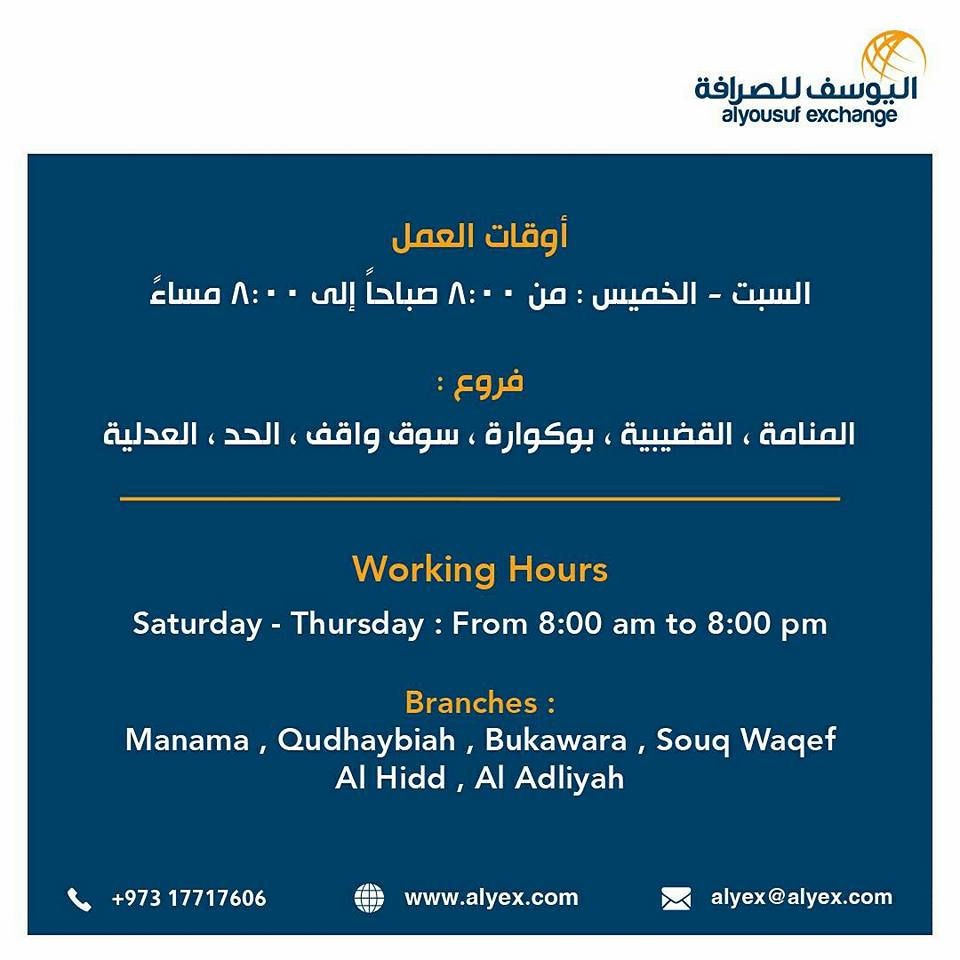 اليوسف للصرافة
alyousuf exchange

أوقات العمل

السبت - الخميس : من ٨:٠٠ صباحاً إلى ٨:٠٠ مساءً

فروع :

المنامة ، القضيبية ، بوكوارة ، سوق واقف ، الحد ، العدلية

Working Hours

Saturday - Thursday : From 8:00 am to 8:00 pm

Branches :

Manama , Qudhaybiah , Bukawara , Souq Waqef Al Hidd , Al Adliyah

+973 17717606

www.alyex.com

alyex@alyex.com